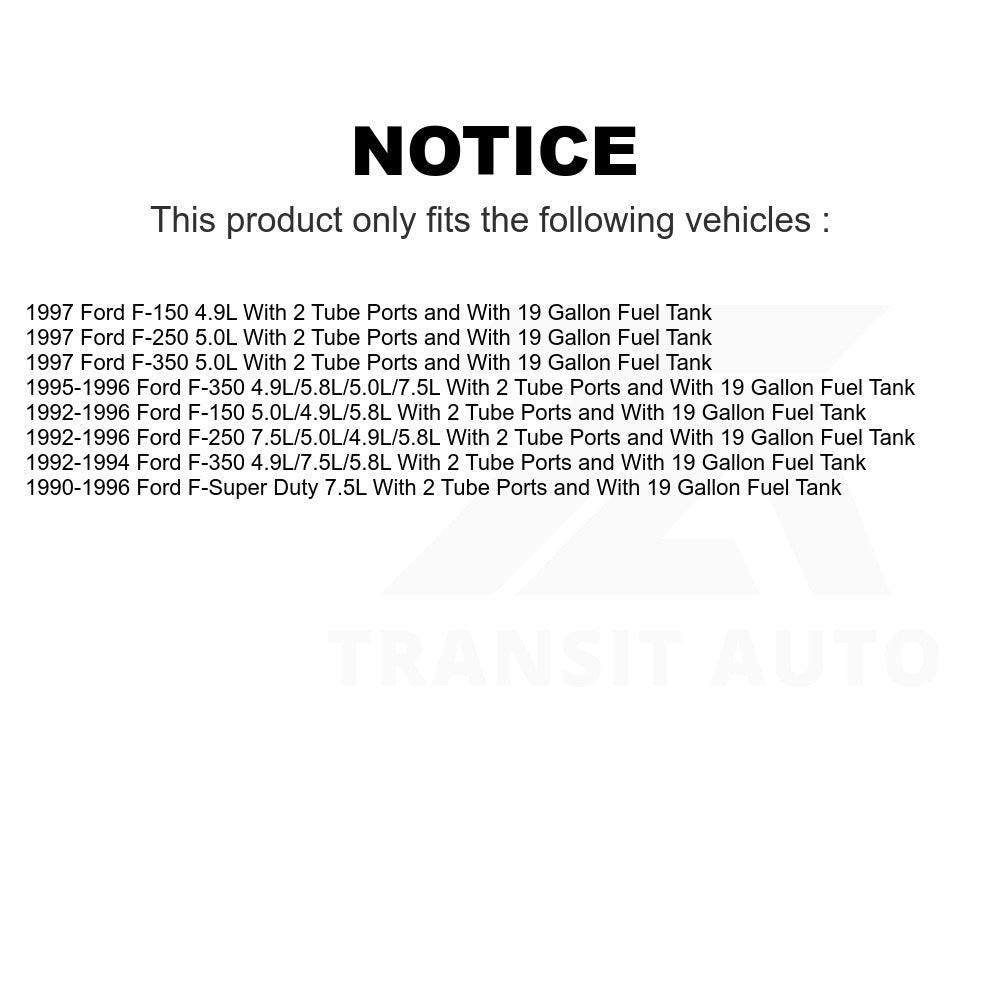 NOTICE

This product only fits the following vehicles :

1997 Ford F-150 4.9L With 2 Tube Ports and With 19 Gallon Fuel Tank
1997 Ford F-250 5.0L With 2 Tube Ports and With 19 Gallon Fuel Tank
1997 Ford F-350 5.0L With 2 Tube Ports and With 19 Gallon Fuel Tank
1995-1996 Ford F-350 4.9L/5.8L/5.0L/7.5L With 2 Tube Ports and With 19 Gallon Fuel Tank
1992-1996 Ford F-150 5.0L/4.9L/5.8L With 2 Tube Ports and With 19 Gallon Fuel Tank
1992-1996 Ford F-250 7.5L/5.0L/4.9L/5.8L With 2 Tube Ports and With 19 Gallon Fuel Tank
1992-1994 Ford F-350 4.9L/7.5L/5.8L With 2 Tube Ports and With 19 Gallon Fuel Tank
1990-1996 Ford F-Super Duty 7.5L With 2 Tube Ports and With 19 Gallon Fuel Tank

TRANSIT AUTO